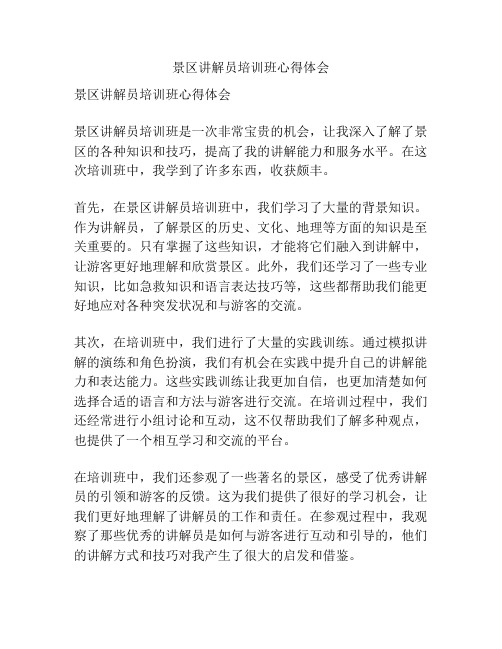 景区讲解员培训班心得体会

景区讲解员培训班心得体会

景区讲解员培训班是一次非常宝贵的机会，让我深入了解了景区的各种知识和技巧，提高了我的讲解能力和服务水平。在这次培训班中，我学到了许多东西，收获颇丰。

首先，在景区讲解员培训班中，我们学习了大量的背景知识。作为讲解员，了解景区的历史、文化、地理等方面的知识是至关重要的。只有掌握了这些知识，才能将它们融入到讲解中，让游客更好地理解和欣赏景区。此外，我们还学习了一些专业知识，比如急救知识和语言表达技巧等，这些都帮助我们能更好地应对各种突发状况和与游客的交流。

其次，在培训班中，我们进行了大量的实践训练。通过模拟讲解的演练和角色扮演，我们有机会在实践中提升自己的讲解能力和表达能力。这些实践训练让我更加自信，也更加清楚如何选择合适的语言和方法与游客进行交流。在培训过程中，我们还经常进行小组讨论和互动，这不仅帮助我们了解多种观点，也提供了一个相互学习和交流的平台。

在培训班中，我们还参观了一些著名的景区，感受了优秀讲解员的引领和游客的反馈。这为我们提供了很好的学习机会，让我们更好地理解了讲解员的工作和责任。在参观过程中，我观察了那些优秀的讲解员是如何与游客进行互动和引导的，他们的讲解方式和技巧对我产生了很大的启发和借鉴。